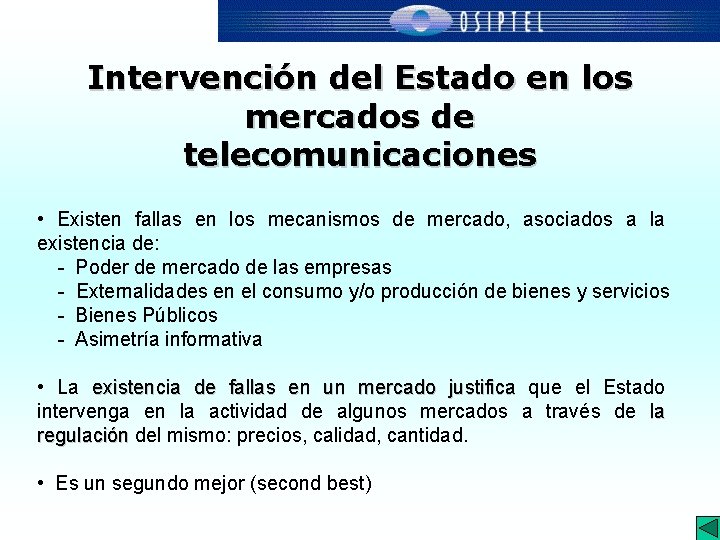 OSIPTEL

Intervención del Estado en los mercados de telecomunicaciones

• Existen fallas en los mecanismos de mercado, asociados a la existencia de:
- Poder de mercado de las empresas
- Externalidades en el consumo y/o producción de bienes y servicios
- Bienes Públicos
- Asimetría informativa

• La existencia de fallas en un mercado justifica que el Estado intervenga en la actividad de algunos mercados a través de la regulación del mismo: precios, calidad, cantidad.

• Es un segundo mejor (second best)